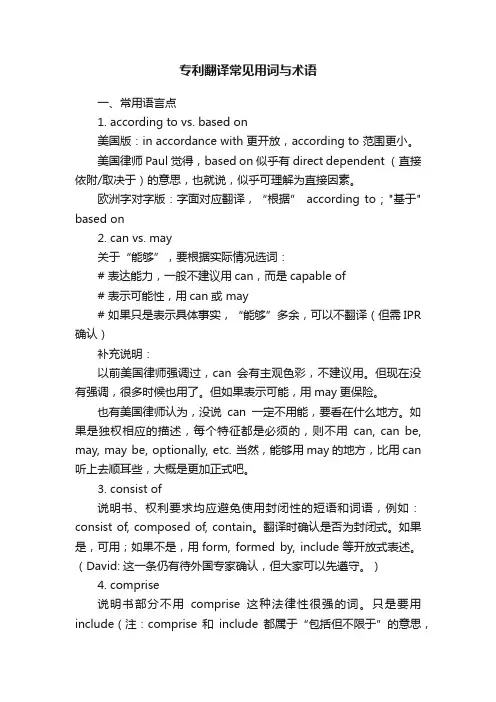 专利翻译常见用词与术语

一、常用语言点

1. according to vs. based on

美国版：in accordance with 更开放，according to 范围更小。

美国律师 Paul 觉得，based on 似乎有 direct dependent （直接依附/取决于）的意思，也就说，似乎可理解为直接因素。

欧洲字对字版：字面对应翻译，“根据” according to；"基于" based on

2. can vs. may

关于“能够”，要根据实际情况选词：

# 表达能力，一般不建议用 can，而是 capable of

# 表示可能性，用 can 或 may

# 如果只是表示具体事实，“能够”多余，可以不翻译（但需 IPR 确认）

补充说明：

以前美国律师强调过，can 会有主观色彩，不建议用。但现在没有强调，很多时候也用了。但如果表示可能，用 may 更保险。

也有美国律师认为，没说 can 一定不用能，要看在什么地方。如果是独权相应的描述，每个特征都是必须的，则不用 can, can be, may, may be, optionally, etc. 当然，能够用 may 的地方，比用 can 听上去顺耳些，大概是更加正式吧。

3. consist of

说明书、权利要求均应避免使用封闭性的短语和词语，例如：consist of, composed of, contain。翻译时确认是否为封闭式。如果是，可用；如果不是，用 form, formed by, include 等开放式表述。（David: 这一条仍有待外国专家确认，但大家可以先遵守。）

4. comprise

说明书部分不用 comprise 这种法律性很强的词。只是要用 include（注：comprise 和 include 都属于“包括但不限于”的意思，